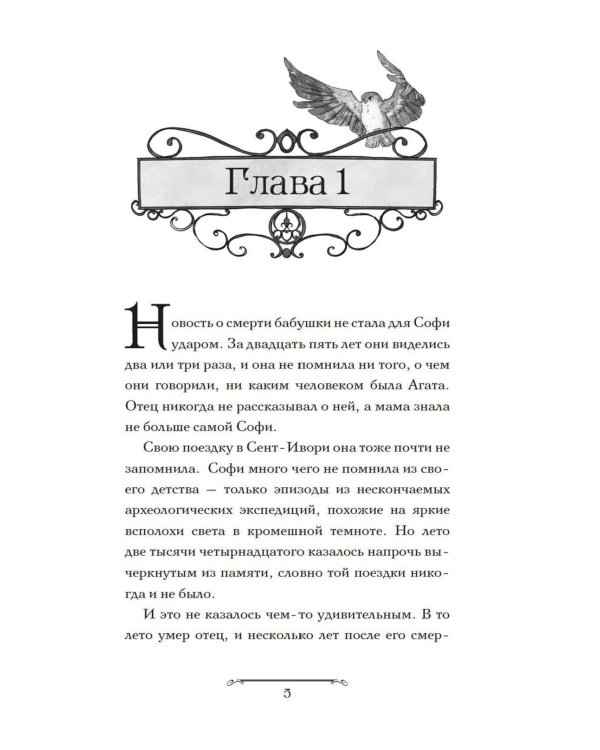 Глава 1

Новость о смерти бабушки не стала для Софи ударом. За двадцать пять лет они виделись два или три раза, и она не помнила ни того, о чем они говорили, ни каким человеком была Агата. Отец никогда не рассказывал о ней, а мама знала не больше самой Софи.

Свою поездку в Сент-Ивори она тоже почти не запомнила. Софи много чего не помнила из своего детства — только эпизоды из нескончаемых археологических экспедиций, похожие на яркие всполохи света в кромешной темноте. Но лето две тысячи четырнадцатого казалось напрочь вычеркнутым из памяти, словно той поездки никогда и не было.

И это не казалось чем-то удивительным. В то лето умер отец, и несколько лет после его смер-

5